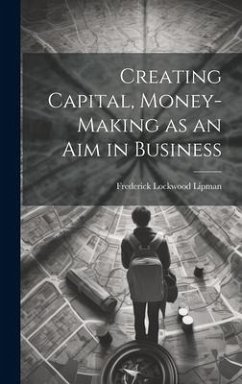 Creating Capital, Money-Making as an Aim in Business

Frederick Lockwood Lipman